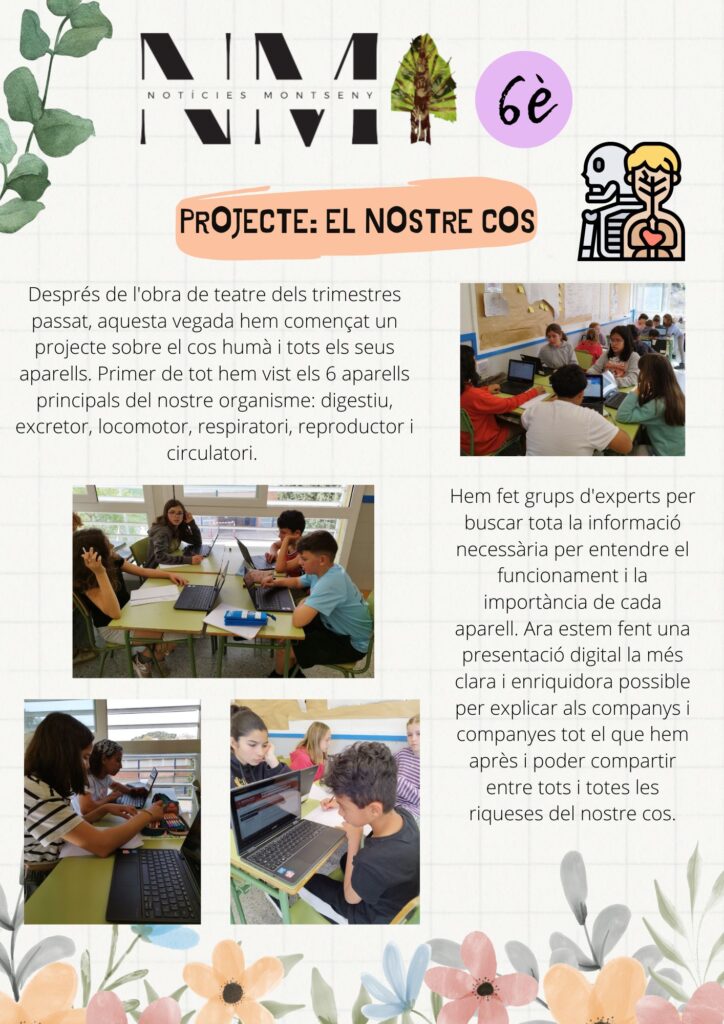 NM
NOTÍCIES MONTSENY

6è

PROJECTE: EL NOSTRE COS

Després de l'obra de teatre dels trimestres passat, aquesta vegada hem començat un projecte sobre el cos humà i tots els seus aparells. Primer de tot hem vist els 6 aparells principals del nostre organisme: digestiu, excretor, locomotor, respiratori, reproductor i circulatori.

Hem fet grups d'experts per buscar tota la informació necessària per entendre el funcionament i la importància de cada aparell. Ara estem fent una presentació digital la més clara i enriquidora possible per explicar als companys i companyes tot el que hem après i poder compartir entre tots i totes les riqueses del nostre cos.